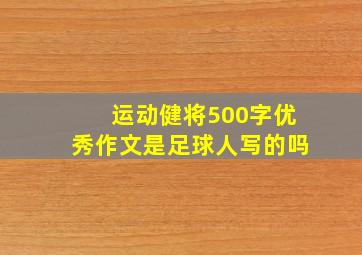 运动健将500字优秀作文是足球人写的吗